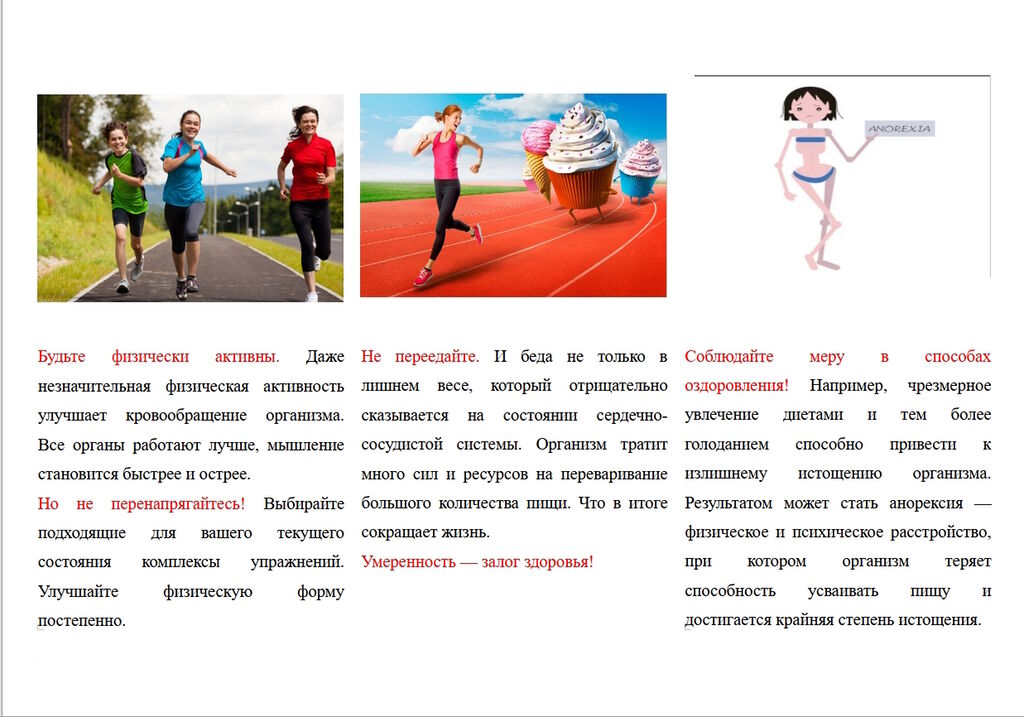 ANOREXIA

Будьте физически активны. Даже незначительная физическая активность улучшает кровообращение организма. Все органы работают лучше, мышление становится быстрее и острее.

Но не перенапрягайтесь! Выбирайте подходящие для вашего текущего состояния комплексы упражнений. Улучшайте физическую форму постепенно.

Не переедайте. И беда не только в лишнем весе, который отрицательно сказывается на состоянии сердечно-сосудистой системы. Организм тратит много сил и ресурсов на переваривание большого количества пищи. Что в итоге сокращает жизнь.

Умеренность — залог здоровья!

Соблюдайте меру в способах оздоровления! Например, чрезмерное увлечение диетами и тем более голоданием способно привести к излишнему истощению организма. Результатом может стать анорексия — физическое и психическое расстройство, при котором организм теряет способность усваивать пищу и достигается крайняя степень истощения.